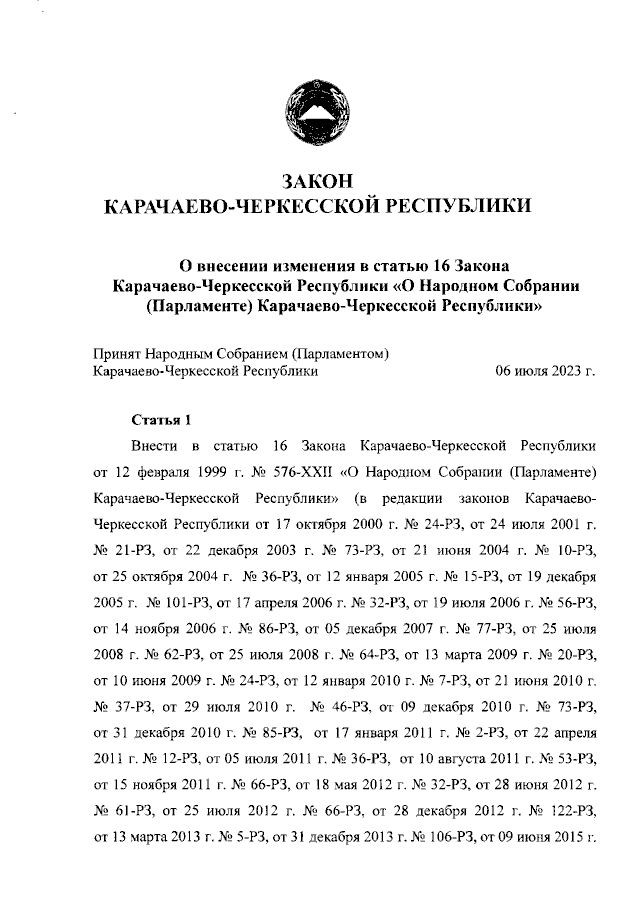 ЗАКОН
КАРАЧАЕВО-ЧЕРКЕССКОЙ РЕСПУБЛИКИ

О внесении изменения в статью 16 Закона
Карачаево-Черкесской Республики «О Народном Собрании
(Парламенте) Карачаево-Черкесской Республики»

Принят Народным Собранием (Парламентом)
Карачаево-Черкесской Республики 06 июля 2023 г.

Статья 1

Внести в статью 16 Закона Карачаево-Черкесской Республики от 12 февраля 1999 г. № 576-XXII «О Народном Собрании (Парламенте) Карачаево-Черкесской Республики» (в редакции законов Карачаево-Черкесской Республики от 17 октября 2000 г. № 24-РЗ, от 24 июля 2001 г. № 21-РЗ, от 22 декабря 2003 г. № 73-РЗ, от 21 июня 2004 г. № 10-РЗ, от 25 октября 2004 г. № 36-РЗ, от 12 января 2005 г. № 15-РЗ, от 19 декабря 2005 г. № 101-РЗ, от 17 апреля 2006 г. № 32-РЗ, от 19 июля 2006 г. № 56-РЗ, от 14 ноября 2006 г. № 86-РЗ, от 05 декабря 2007 г. № 77-РЗ, от 25 июля 2008 г. № 62-РЗ, от 25 июля 2008 г. № 64-РЗ, от 13 марта 2009 г. № 20-РЗ, от 10 июня 2009 г. № 24-РЗ, от 12 января 2010 г. № 7-РЗ, от 21 июня 2010 г. № 37-РЗ, от 29 июля 2010 г. № 46-РЗ, от 09 декабря 2010 г. № 73-РЗ, от 31 декабря 2010 г. № 85-РЗ, от 17 января 2011 г. № 2-РЗ, от 22 апреля 2011 г. № 12-РЗ, от 05 июля 2011 г. № 36-РЗ, от 10 августа 2011 г. № 53-РЗ, от 15 ноября 2011 г. № 66-РЗ, от 18 мая 2012 г. № 32-РЗ, от 28 июня 2012 г. № 61-РЗ, от 25 июля 2012 г. № 66-РЗ, от 28 декабря 2012 г. № 122-РЗ, от 13 марта 2013 г. № 5-РЗ, от 31 декабря 2013 г. № 106-РЗ, от 09 июня 2015 г.